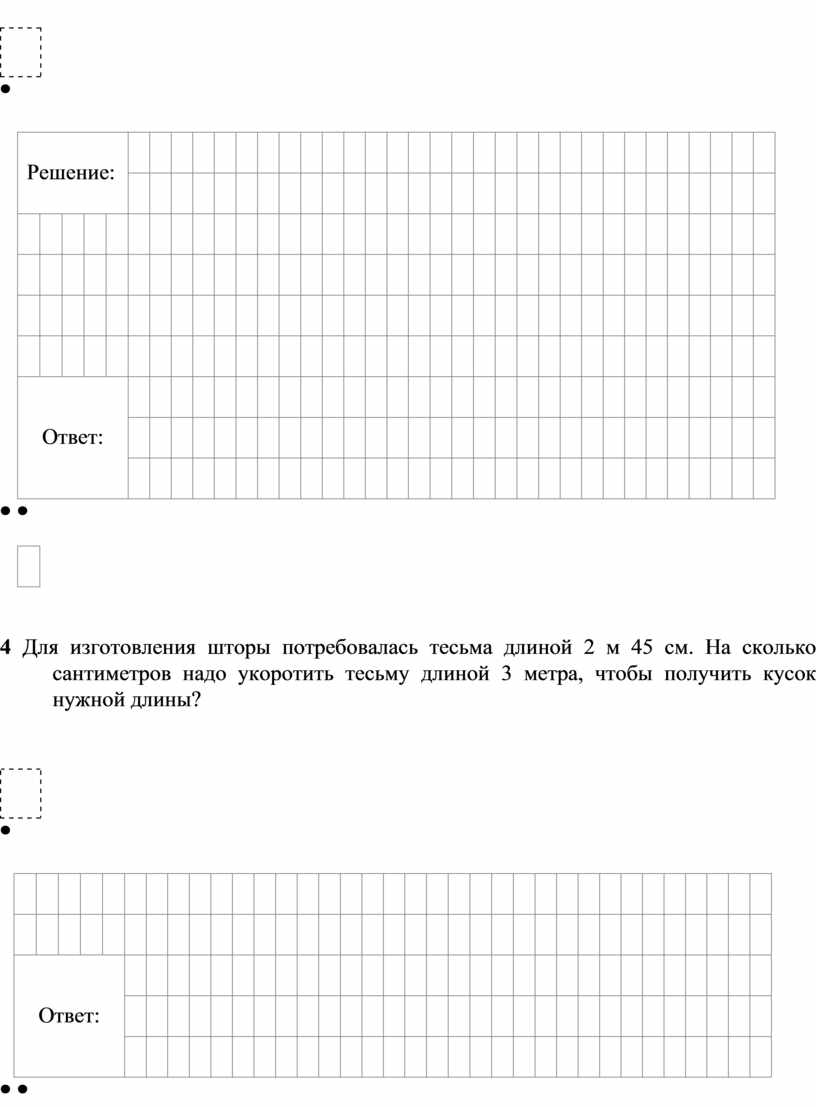 Решение:

Ответ:

4 Для изготовления шторы потребовалась тесьма длиной 2 м 45 см. На сколько сантиметров надо укоротить тесьму длиной 3 метра, чтобы получить кусок нужной длины?

Ответ: